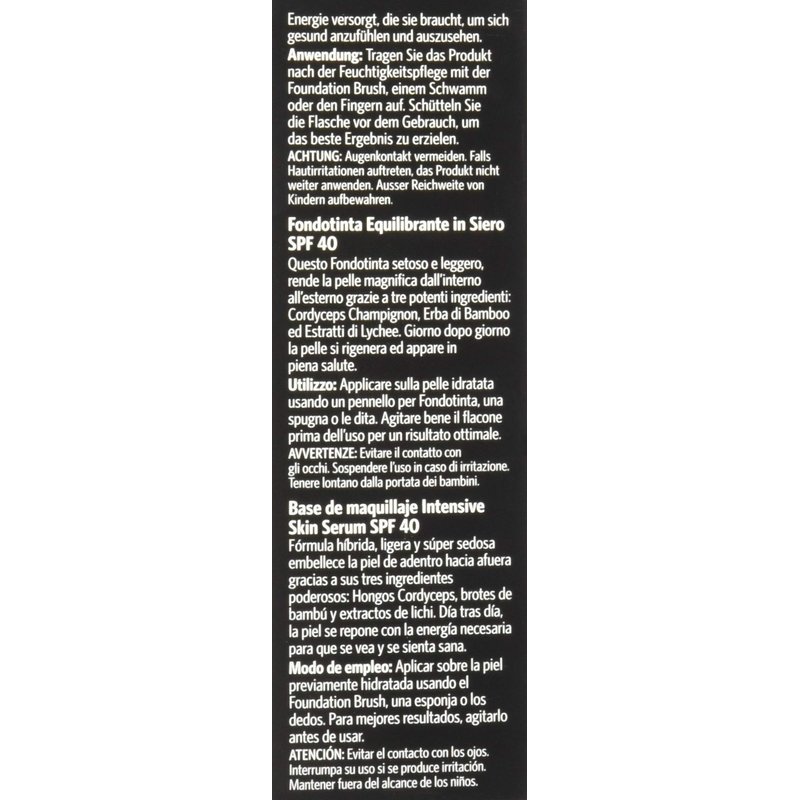 Energie versorgt, die sie braucht, um sich gesund anzufühlen und auszusehen.
Anwendung: Tragen Sie das Produkt nach der Feuchtigkeitspflege mit der Foundation Brush, einem Schwamm oder den Fingern auf. Schütteln Sie die Flasche vor dem Gebrauch, um das beste Ergebnis zu erzielen.
ACHTUNG: Augenkontakt vermeiden. Falls Hautirritationen auftreten, das Produkt nicht weiter anwenden. Ausser Reichweite von Kindern aufbewahren.

Fondotinta Equilibrante in Siero SPF 40
Questo Fondotinta setoso e leggero, rende la pelle magnifica dall'interno all'esterno grazie a tre potenti ingredienti: Cordyceps Champignon, Erba di Bamboo ed Estratti di Lychee. Giorno dopo giorno la pelle si rigenera ed appare in piena salute.
Utilizzo: Applicare sulla pelle idratata usando un pennello per Fondotinta, una spugna o le dita. Agitare bene il flacone prima dell'uso per un risultato ottimale.
AVVERTENZE: Evitare il contatto con gli occhi. Sospendere l'uso in caso di irritazione. Tenere lontano dalla portata dei bambini.

Base de maquillaje Intensive Skin Serum SPF 40
Fórmula híbrida, ligera y súper sedosa embellece la piel de adentro hacia afuera gracias a sus tres ingredientes poderosos: Hongos Cordyceps, brotes de bambú y extractos de lichi. Día tras día, la piel se repone con la energía necesaria para que se vea y se sienta sana.
Modo de empleo: Aplicar sobre la piel previamente hidratada usando el Foundation Brush, una esponja o los dedos. Para mejores resultados, agitarlo antes de usar.
ATENCIÓN: Evitar el contacto con los ojos. Interrumpa su uso si se produce irritación. Mantener fuera del alcance de los niños.